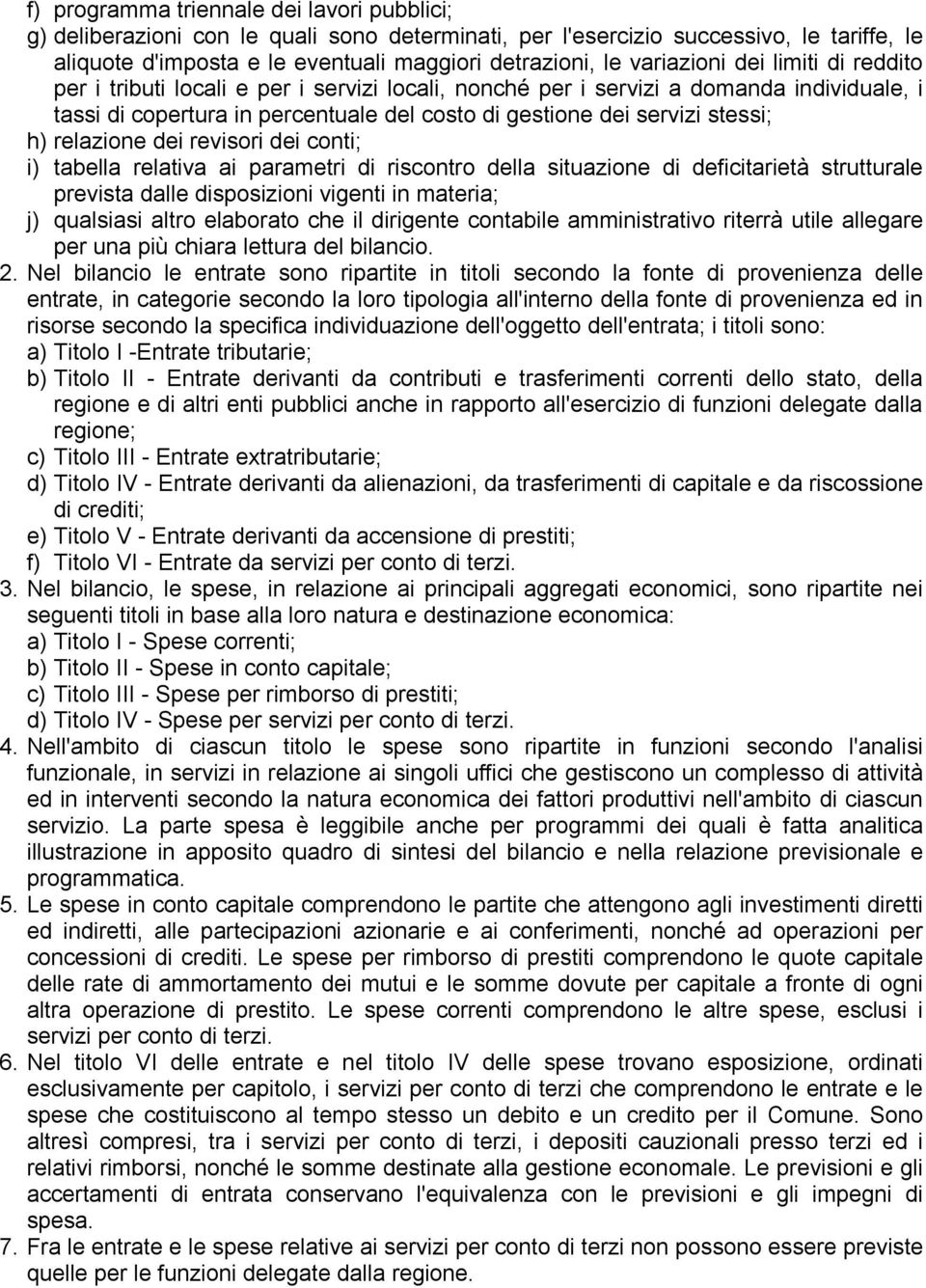 f) programma triennale dei lavori pubblici;
g) deliberazioni con le quali sono determinati, per l'esercizio successivo, le tariffe, le aliquote d'imposta e le eventuali maggiori detrazioni, le variazioni dei limiti di reddito per i tributi locali e per i servizi locali, nonché per i servizi a domanda individuale, i tassi di copertura in percentuale del costo di gestione dei servizi stessi;
h) relazione dei revisori dei conti;
i) tabella relativa ai parametri di riscontro della situazione di deficitarietà strutturale prevista dalle disposizioni vigenti in materia;
j) qualsiasi altro elaborato che il dirigente contabile amministrativo riterrà utile allegare per una più chiara lettura del bilancio.
2. Nel bilancio le entrate sono ripartite in titoli secondo la fonte di provenienza delle entrate, in categorie secondo la loro tipologia all'interno della fonte di provenienza ed in risorse secondo la specifica individuazione dell'oggetto dell'entrata; i titoli sono:
a) Titolo I -Entrate tributarie;
b) Titolo II - Entrate derivanti da contributi e trasferimenti correnti dello stato, della regione e di altri enti pubblici anche in rapporto all'esercizio di funzioni delegate dalla regione;
c) Titolo III - Entrate extratributarie;
d) Titolo IV - Entrate derivanti da alienazioni, da trasferimenti di capitale e da riscossione di crediti;
e) Titolo V - Entrate derivanti da accensione di prestiti;
f) Titolo VI - Entrate da servizi per conto di terzi.
3. Nel bilancio, le spese, in relazione ai principali aggregati economici, sono ripartite nei seguenti titoli in base alla loro natura e destinazione economica:
a) Titolo I - Spese correnti;
b) Titolo II - Spese in conto capitale;
c) Titolo III - Spese per rimborso di prestiti;
d) Titolo IV - Spese per servizi per conto di terzi.
4. Nell'ambito di ciascun titolo le spese sono ripartite in funzioni secondo l'analisi funzionale, in servizi in relazione ai singoli uffici che gestiscono un complesso di attività ed in interventi secondo la natura economica dei fattori produttivi nell'ambito di ciascun servizio. La parte spesa è leggibile anche per programmi dei quali è fatta analitica illustrazione in apposito quadro di sintesi del bilancio e nella relazione previsionale e programmatica.
5. Le spese in conto capitale comprendono le partite che attengono agli investimenti diretti ed indiretti, alle partecipazioni azionarie e ai conferimenti, nonché ad operazioni per concessioni di crediti. Le spese per rimborso di prestiti comprendono le quote capitale delle rate di ammortamento dei mutui e le somme dovute per capitale a fronte di ogni altra operazione di prestito. Le spese correnti comprendono le altre spese, esclusi i servizi per conto di terzi.
6. Nel titolo VI delle entrate e nel titolo IV delle spese trovano esposizione, ordinati esclusivamente per capitolo, i servizi per conto di terzi che comprendono le entrate e le spese che costituiscono al tempo stesso un debito e un credito per il Comune. Sono altresì compresi, tra i servizi per conto di terzi, i depositi cauzionali presso terzi ed i relativi rimborsi, nonché le somme destinate alla gestione economale. Le previsioni e gli accertamenti di entrata conservano l'equivalenza con le previsioni e gli impegni di spesa.
7. Fra le entrate e le spese relative ai servizi per conto di terzi non possono essere previste quelle per le funzioni delegate dalla regione.